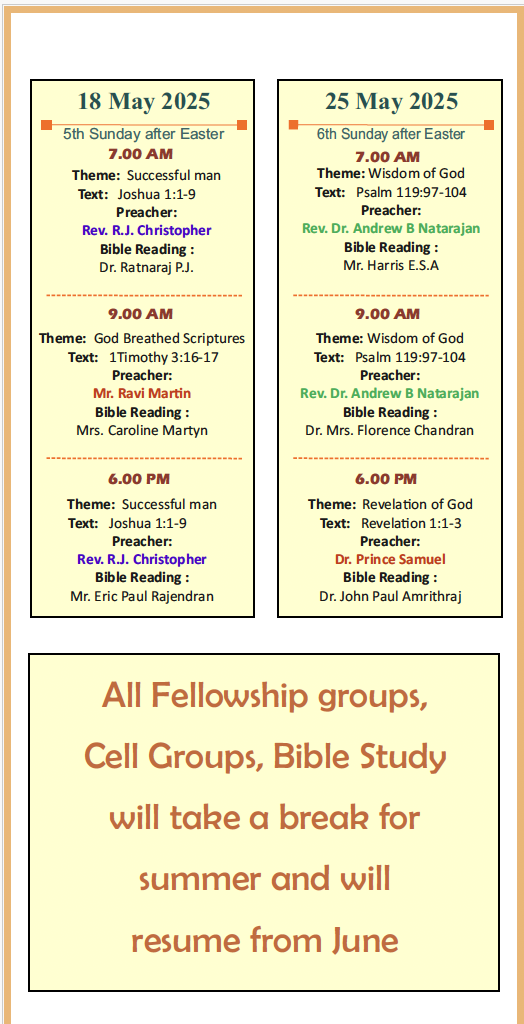 18 May 2025
5th Sunday after Easter
7.00 AM
Theme: Successful man
Text: Joshua 1:1-9
Preacher:
Rev. R.J. Christopher
Bible Reading :
Dr. Ratnaraj P.J.

9.00 AM
Theme: God Breathed Scriptures
Text: 1Timothy 3:16-17
Preacher:
Mr. Ravi Martin
Bible Reading :
Mrs. Caroline Martyn

6.00 PM
Theme: Successful man
Text: Joshua 1:1-9
Preacher:
Rev. R.J. Christopher
Bible Reading :
Mr. Eric Paul Rajendran

25 May 2025
6th Sunday after Easter
7.00 AM
Theme: Wisdom of God
Text: Psalm 119:97-104
Preacher:
Rev. Dr. Andrew B Natarajan
Bible Reading :
Mr. Harris E.S.A

9.00 AM
Theme: Wisdom of God
Text: Psalm 119:97-104
Preacher:
Rev. Dr. Andrew B Natarajan
Bible Reading :
Dr. Mrs. Florence Chandran

6.00 PM
Theme: Revelation of God
Text: Revelation 1:1-3
Preacher:
Dr. Prince Samuel
Bible Reading :
Dr. John Paul Amrithraj

All Fellowship groups, Cell Groups, Bible Study will take a break for summer and will resume from June